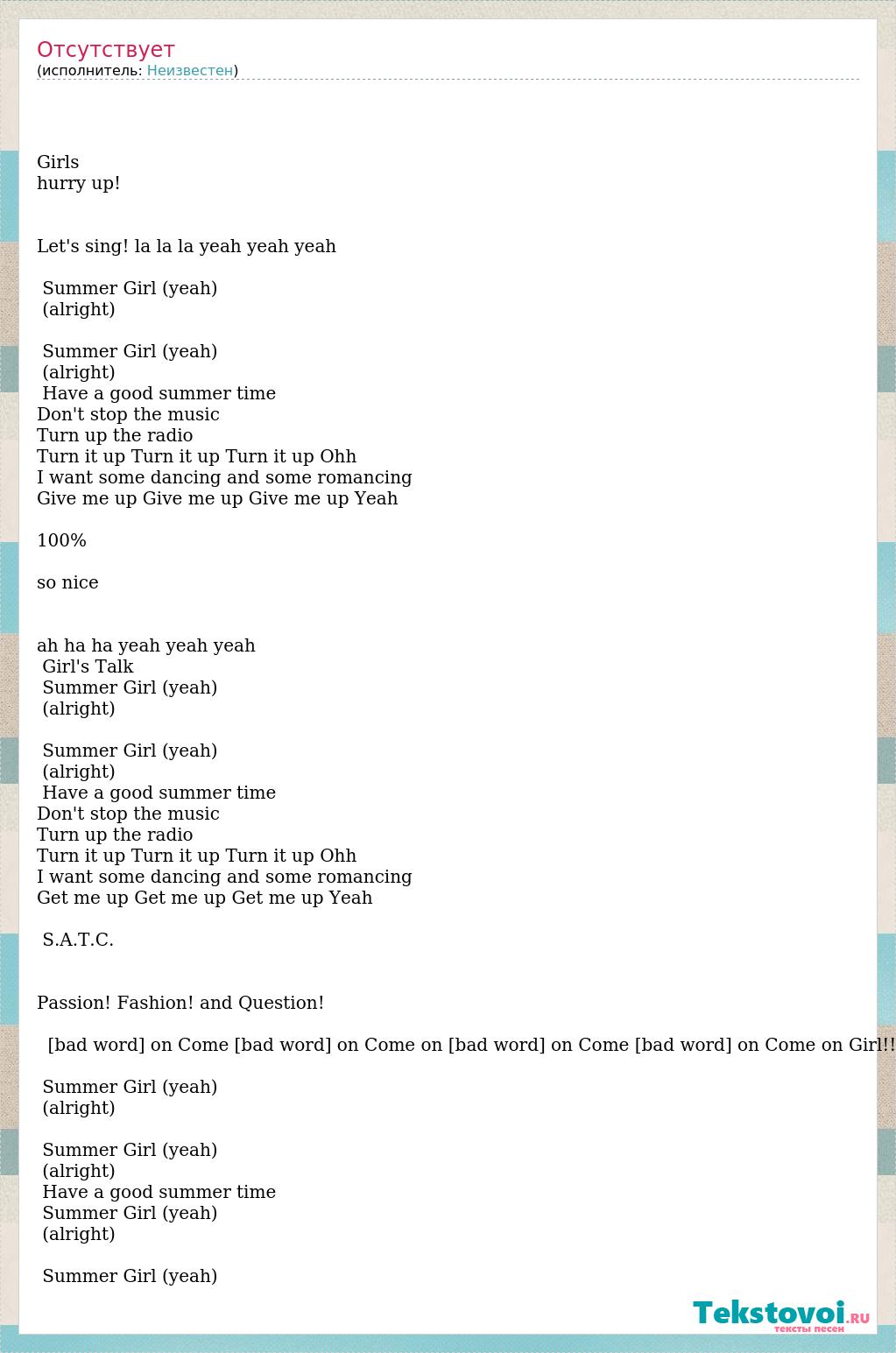 Отсутствует
(исполнитель: Неизвестен)

Girls
hurry up!

Let's sing! la la la yeah yeah yeah

Summer Girl (yeah)
(alright)

Summer Girl (yeah)
(alright)
Have a good summer time
Don't stop the music
Turn up the radio
Turn it up Turn it up Turn it up Ohh
I want some dancing and some romancing
Give me up Give me up Give me up Yeah

100%

so nice

ah ha ha yeah yeah yeah
Girl's Talk
Summer Girl (yeah)
(alright)

Summer Girl (yeah)
(alright)
Have a good summer time
Don't stop the music
Turn up the radio
Turn it up Turn it up Turn it up Ohh
I want some dancing and some romancing
Get me up Get me up Get me up Yeah

S.A.T.C.

Passion! Fashion! and Question!

[bad word] on Come [bad word] on Come on [bad word] on Come [bad word] on Come on Girl!!

Summer Girl (yeah)
(alright)

Summer Girl (yeah)
(alright)
Have a good summer time
Summer Girl (yeah)
(alright)

Summer Girl (yeah)

Tekstovoi.RU
тексты песен